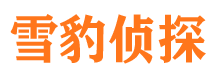 雪豹侦探